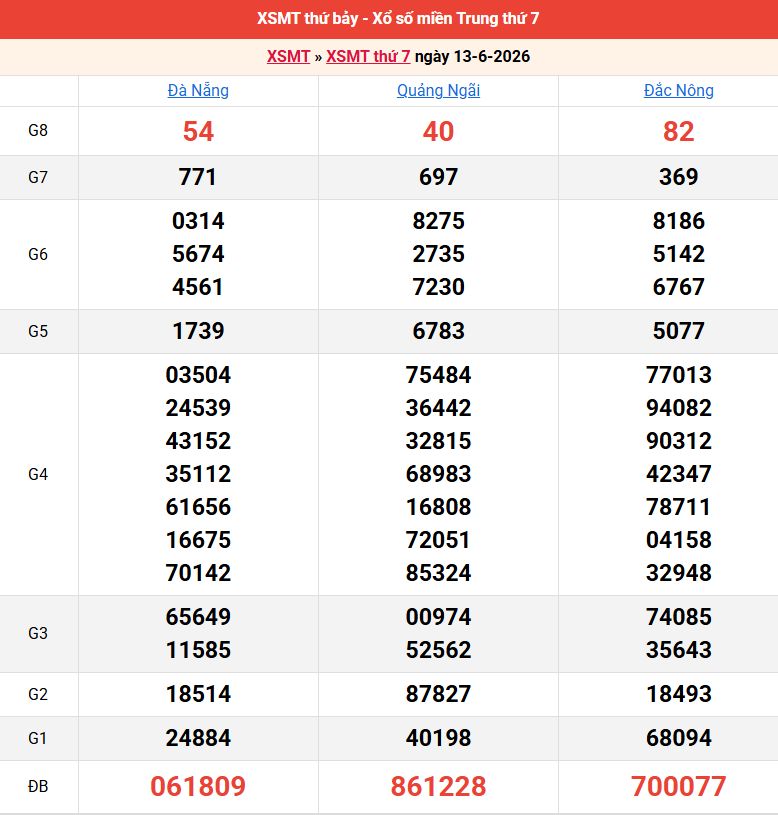 XSMT thứ bảy - Xổ số miền Trung thứ 7

XSMT » XSMT thứ 7 ngày 13-6-2026

| | Đà Nẵng | Quảng Ngãi | Đắc Nông |
|---|---|---|---|
| G8 | 54 | 40 | 82 |
| G7 | 771 | 697 | 369 |
| G6 | 0314 5674 4561 | 8275 2735 7230 | 8186 5142 6767 |
| G5 | 1739 | 6783 | 5077 |
| G4 | 03504 24539 43152 35112 61656 16675 70142 | 75484 36442 32815 68983 16808 72051 85324 | 77013 94082 90312 42347 78711 04158 32948 |
| G3 | 65649 11585 | 00974 52562 | 74085 35643 |
| G2 | 18514 | 87827 | 18493 |
| G1 | 24884 | 40198 | 68094 |
| ĐB | 061809 | 861228 | 700077 |